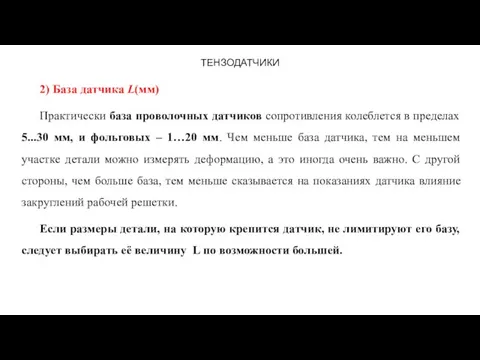 ТЕНЗОДАТЧИКИ

2) База датчика $L$(мм)

Практически база проволочных датчиков сопротивления колеблется в пределах 5...30 мм, и фольговых – 1…20 мм. Чем меньше база датчика, тем на меньшем участке детали можно измерять деформацию, а это иногда очень важно. С другой стороны, чем больше база, тем меньше сказывается на показаниях датчика влияние закруглений рабочей решетки.

Если размеры детали, на которую крепится датчик, не лимитируют его базу, следует выбирать её величину L по возможности большей.